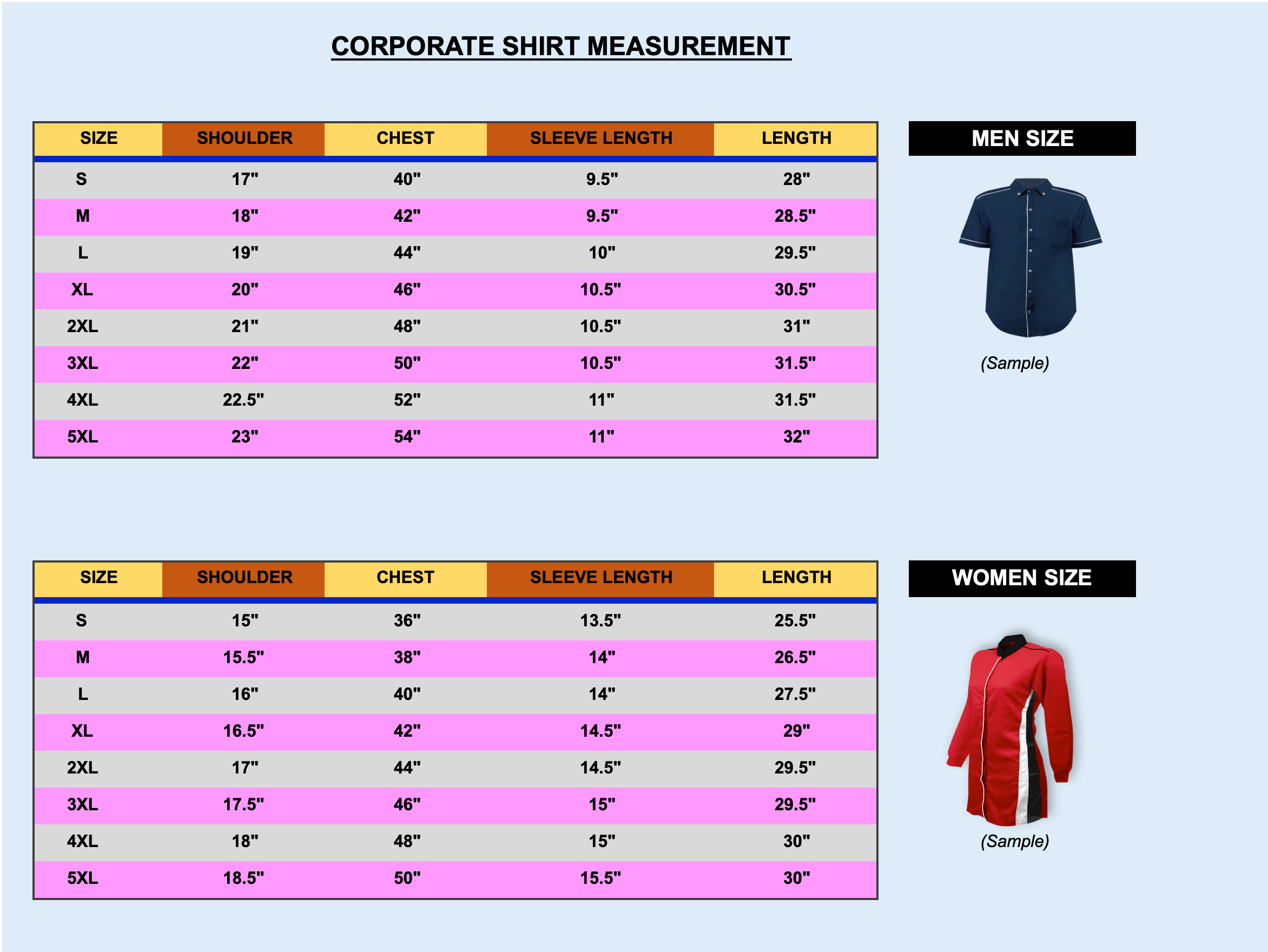 CORPORATE SHIRT MEASUREMENT

| SIZE | SHOULDER | CHEST | SLEEVE LENGTH | LENGTH |
|---|---|---|---|---|
| S | 17" | 40" | 9.5" | 28" |
| M | 18" | 42" | 9.5" | 28.5" |
| L | 19" | 44" | 10" | 29.5" |
| XL | 20" | 46" | 10.5" | 30.5" |
| 2XL | 21" | 48" | 10.5" | 31" |
| 3XL | 22" | 50" | 10.5" | 31.5" |
| 4XL | 22.5" | 52" | 11" | 31.5" |
| 5XL | 23" | 54" | 11" | 32" |

MEN SIZE

(Sample)

| SIZE | SHOULDER | CHEST | SLEEVE LENGTH | LENGTH |
|---|---|---|---|---|
| S | 15" | 36" | 13.5" | 25.5" |
| M | 15.5" | 38" | 14" | 26.5" |
| L | 16" | 40" | 14" | 27.5" |
| XL | 16.5" | 42" | 14.5" | 29" |
| 2XL | 17" | 44" | 14.5" | 29.5" |
| 3XL | 17.5" | 46" | 15" | 29.5" |
| 4XL | 18" | 48" | 15" | 30" |
| 5XL | 18.5" | 50" | 15.5" | 30" |

WOMEN SIZE

(Sample)